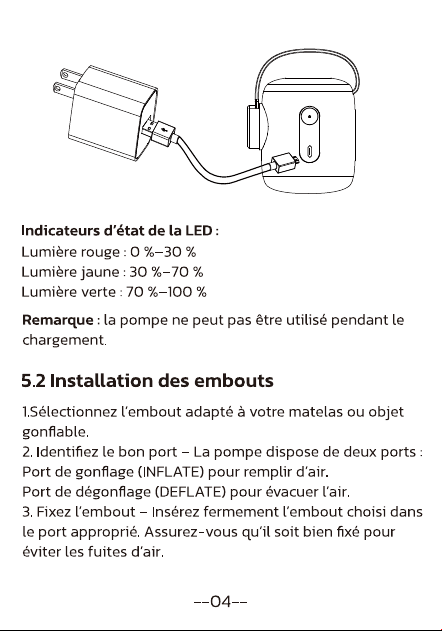 Indicateurs d'état de la LED :
Lumière rouge : 0 %–30 %
Lumière jaune : 30 %–70 %
Lumière verte : 70 %–100 %

Remarque : la pompe ne peut pas être utilisé pendant le chargement.

5.2 Installation des embouts

1.Sélectionnez l'embout adapté à votre matelas ou objet gonflable.
2. Identifiez le bon port – La pompe dispose de deux ports :
Port de gonflage (INFLATE) pour remplir d'air.
Port de dégonflage (DEFLATE) pour évacuer l'air.
3. Fixez l'embout – Insérez fermement l'embout choisi dans le port approprié. Assurez-vous qu'il soit bien fixé pour éviter les fuites d'air.

--04--